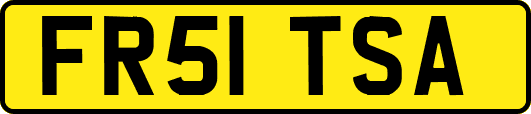 FR51 TSA